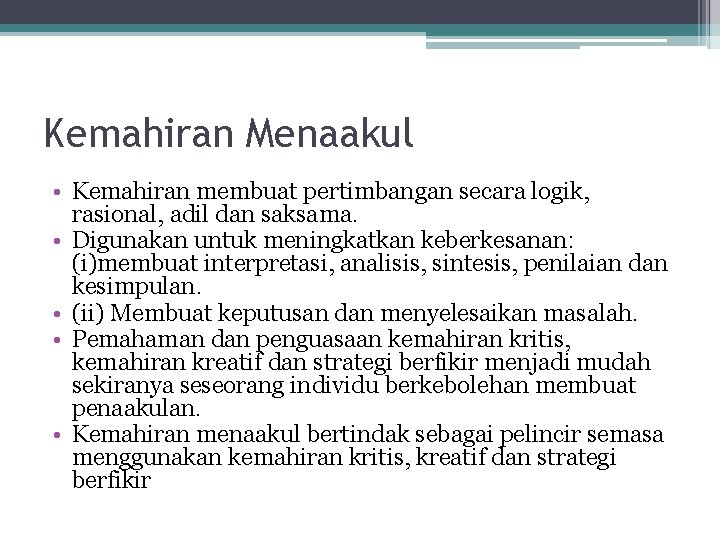 Kemahiran Menaakul

• Kemahiran membuat pertimbangan secara logik, rasional, adil dan saksama.
• Digunakan untuk meningkatkan keberkesanan: (i)membuat interpretasi, analisis, sintesis, penilaian dan kesimpulan.
• (ii) Membuat keputusan dan menyelesaikan masalah.
• Pemahaman dan penguasaan kemahiran kritis, kemahiran kreatif dan strategi berfikir menjadi mudah sekiranya seseorang individu berkebolehan membuat penaakulan.
• Kemahiran menaakul bertindak sebagai pelincir semasa menggunakan kemahiran kritis, kreatif dan strategi berfikir